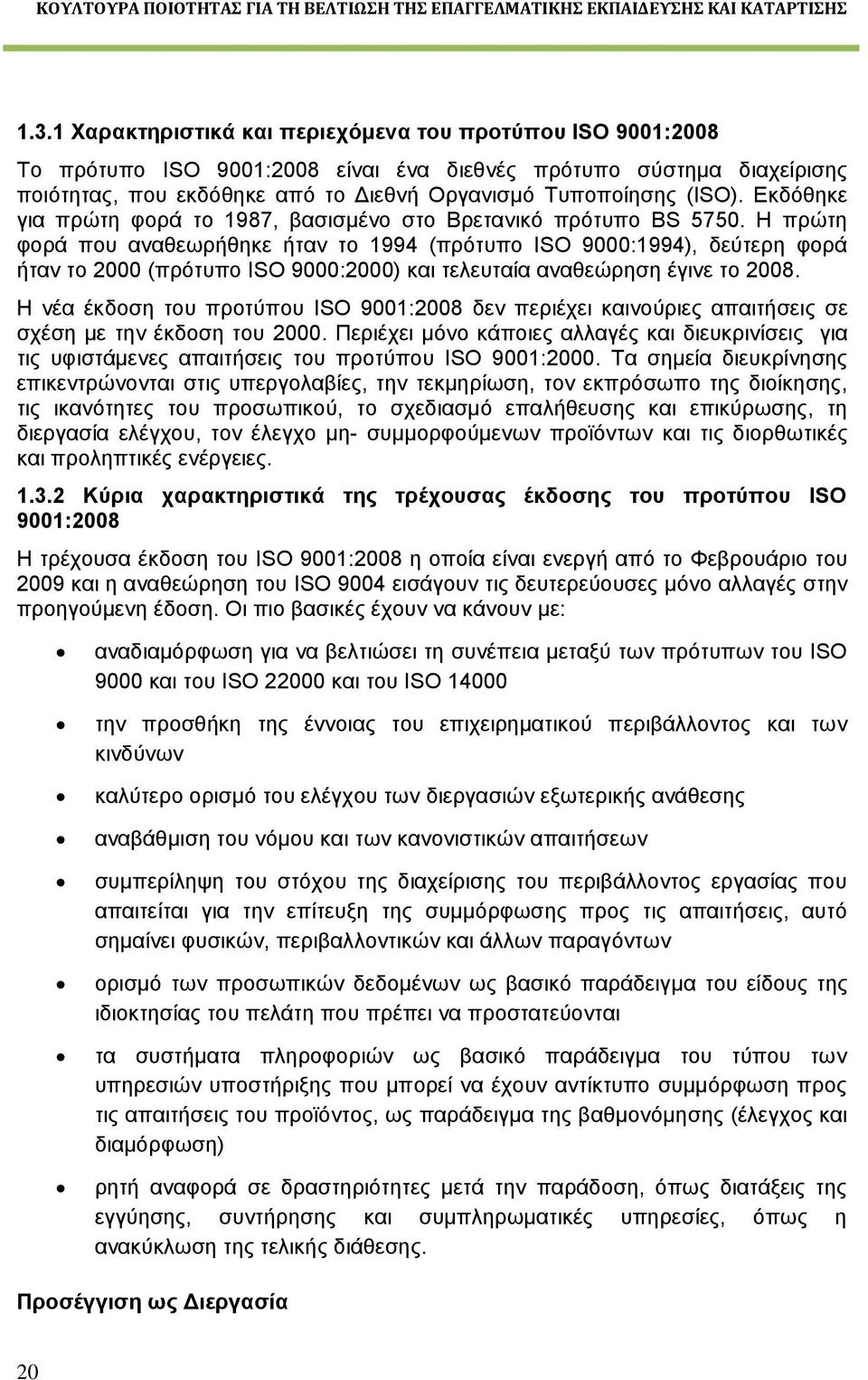 ΚΟΥΛΤΟΥΡΑ ΠΟΙΟΤΗΤΑΣ ΓΙΑ ΤΗ ΒΕΛΤΙΩΣΗ ΤΗΣ ΕΠΑΓΓΕΛΜΑΤΙΚΗΣ ΕΚΠΑΙΔΕΥΣΗΣ ΚΑΙ ΚΑΤΑΡΤΙΣΗΣ

1.3.1 Χαρακτηριστικά και περιεχόμενα του προτύπου ISO 9001:2008

Το πρότυπο ISO 9001:2008 είναι ένα διεθνές πρότυπο σύστημα διαχείρισης ποιότητας, που εκδόθηκε από το Διεθνή Οργανισμό Τυποποίησης (ISO). Εκδόθηκε για πρώτη φορά το 1987, βασισμένο στο Βρετανικό πρότυπο BS 5750. Η πρώτη φορά που αναθεωρήθηκε ήταν το 1994 (πρότυπο ISO 9000:1994), δεύτερη φορά ήταν το 2000 (πρότυπο ISO 9000:2000) και τελευταία αναθεώρηση έγινε το 2008.

Η νέα έκδοση του προτύπου ISO 9001:2008 δεν περιέχει καινούριες απαιτήσεις σε σχέση με την έκδοση του 2000. Περιέχει μόνο κάποιες αλλαγές και διευκρινίσεις για τις υφιστάμενες απαιτήσεις του προτύπου ISO 9001:2000. Τα σημεία διευκρίνησης επικεντρώνονται στις υπεργολαβίες, την τεκμηρίωση, τον εκπρόσωπο της διοίκησης, τις ικανότητες του προσωπικού, το σχεδιασμό επαλήθευσης και επικύρωσης, τη διεργασία ελέγχου, τον έλεγχο μη- συμμορφούμενων προϊόντων και τις διορθωτικές και προληπτικές ενέργειες.

1.3.2 Κύρια χαρακτηριστικά της τρέχουσας έκδοσης του προτύπου ISO 9001:2008

Η τρέχουσα έκδοση του ISO 9001:2008 η οποία είναι ενεργή από το Φεβρουάριο του 2009 και η αναθεώρηση του ISO 9004 εισάγουν τις δευτερεύουσες μόνο αλλαγές στην προηγούμενη έδοση. Οι πιο βασικές έχουν να κάνουν με:

• αναδιαμόρφωση για να βελτιώσει τη συνέπεια μεταξύ των πρότυπων του ISO 9000 και του ISO 22000 και του ISO 14000

• την προσθήκη της έννοιας του επιχειρηματικού περιβάλλοντος και των κινδύνων

• καλύτερο ορισμό του ελέγχου των διεργασιών εξωτερικής ανάθεσης

• αναβάθμιση του νόμου και των κανονιστικών απαιτήσεων

• συμπερίληψη του στόχου της διαχείρισης του περιβάλλοντος εργασίας που απαιτείται για την επίτευξη της συμμόρφωσης προς τις απαιτήσεις, αυτό σημαίνει φυσικών, περιβαλλοντικών και άλλων παραγόντων

• ορισμό των προσωπικών δεδομένων ως βασικό παράδειγμα του είδους της ιδιοκτησίας του πελάτη που πρέπει να προστατεύονται

• τα συστήματα πληροφοριών ως βασικό παράδειγμα του τύπου των υπηρεσιών υποστήριξης που μπορεί να έχουν αντίκτυπο συμμόρφωση προς τις απαιτήσεις του προϊόντος, ως παράδειγμα της βαθμονόμησης (έλεγχος και διαμόρφωση)

• ρητή αναφορά σε δραστηριότητες μετά την παράδοση, όπως διατάξεις της εγγύησης, συντήρησης και συμπληρωματικές υπηρεσίες, όπως η ανακύκλωση της τελικής διάθεσης.

Προσέγγιση ως Διεργασία

20